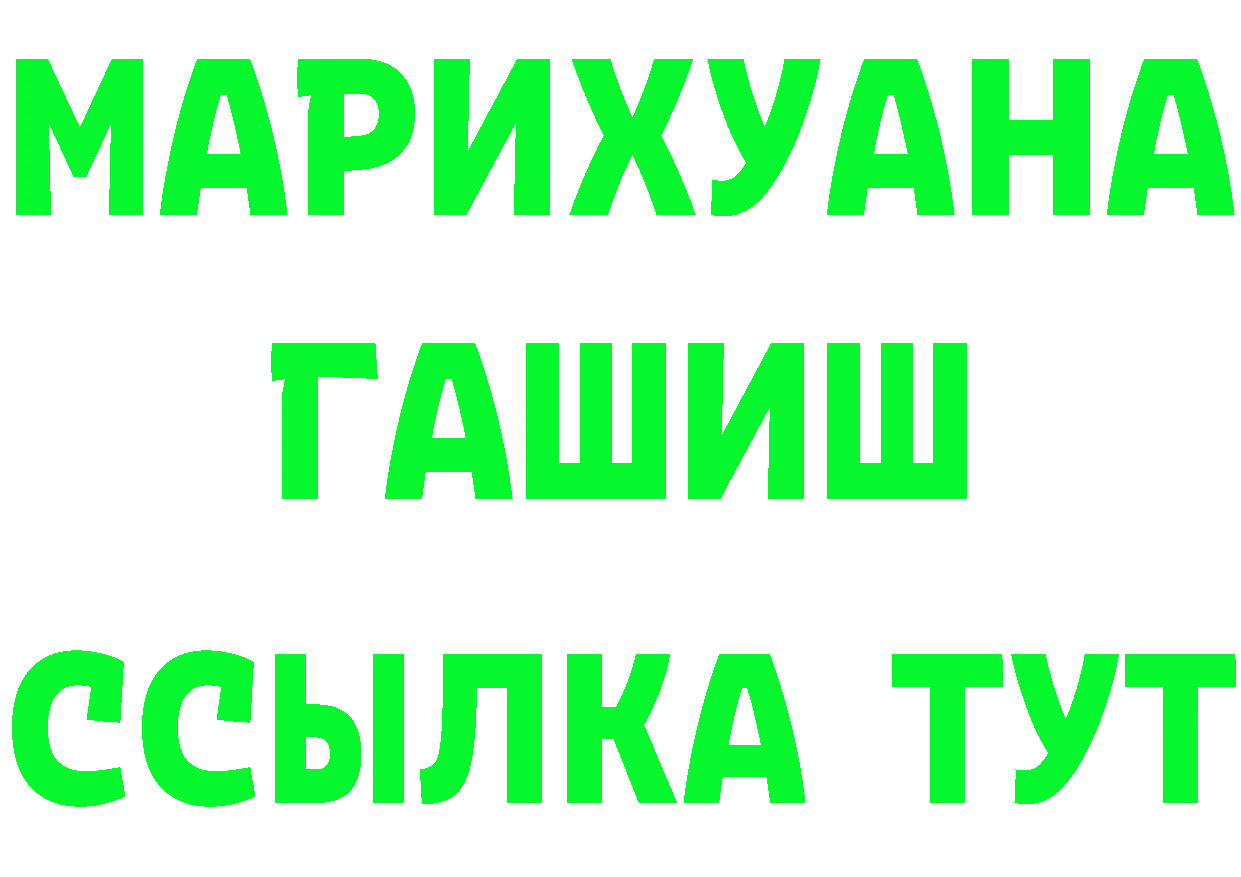 МАРИХУАНА
ГАШИШ
ССЫЛКА ТУТ